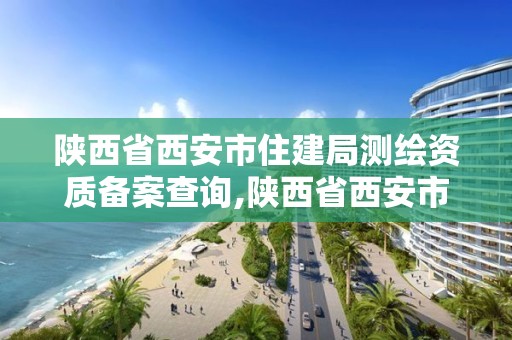 陕西省西安市住建局测绘资质备案查询,陕西省西安市